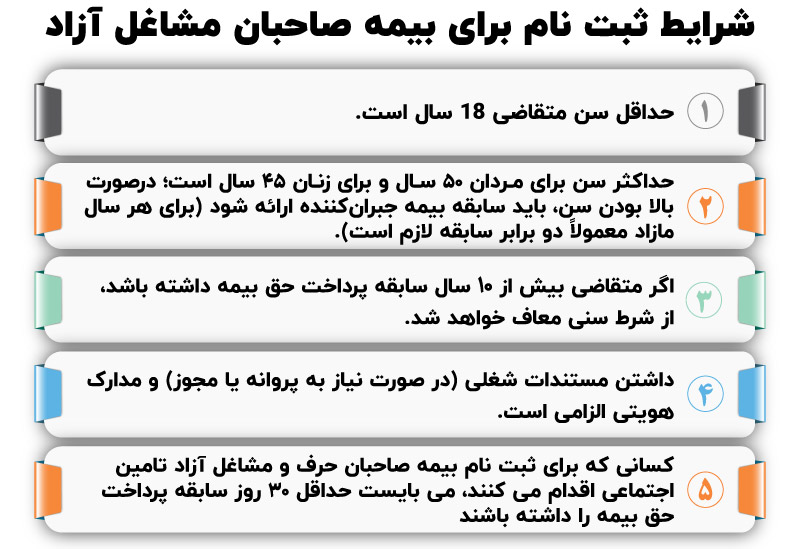 شرایط ثبت نام برای بیمه صاحبان مشاغل آزاد

۱
حداقل سن متقاضی 18 سال است.

۲
حداکثر سن برای مردان ۵۰ سال و برای زنان ۴۵ سال است؛ درصورت بالا بودن سن، باید سابقه بیمه جبران‌کننده ارائه شود (برای هر سال مازاد معمولاً دو برابر سابقه لازم است).

۳
اگر متقاضی بیش از ۱۰ سال سابقه پرداخت حق بیمه داشته باشد، از شرط سنی معاف خواهد شد.

۴
داشتن مستندات شغلی (در صورت نیاز به پروانه یا مجوز) و مدارک هویتی الزامی است.

۵
کسانی که برای ثبت نام بیمه صاحبان حرف و مشاغل آزاد تامین اجتماعی اقدام می کنند، می بایست حداقل ۳۰ روز سابقه پرداخت حق بیمه را داشته باشند